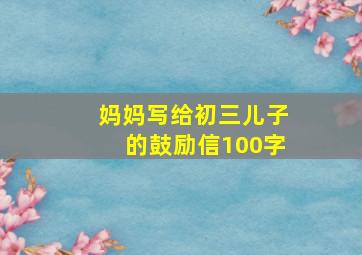 妈妈写给初三儿子的鼓励信100字